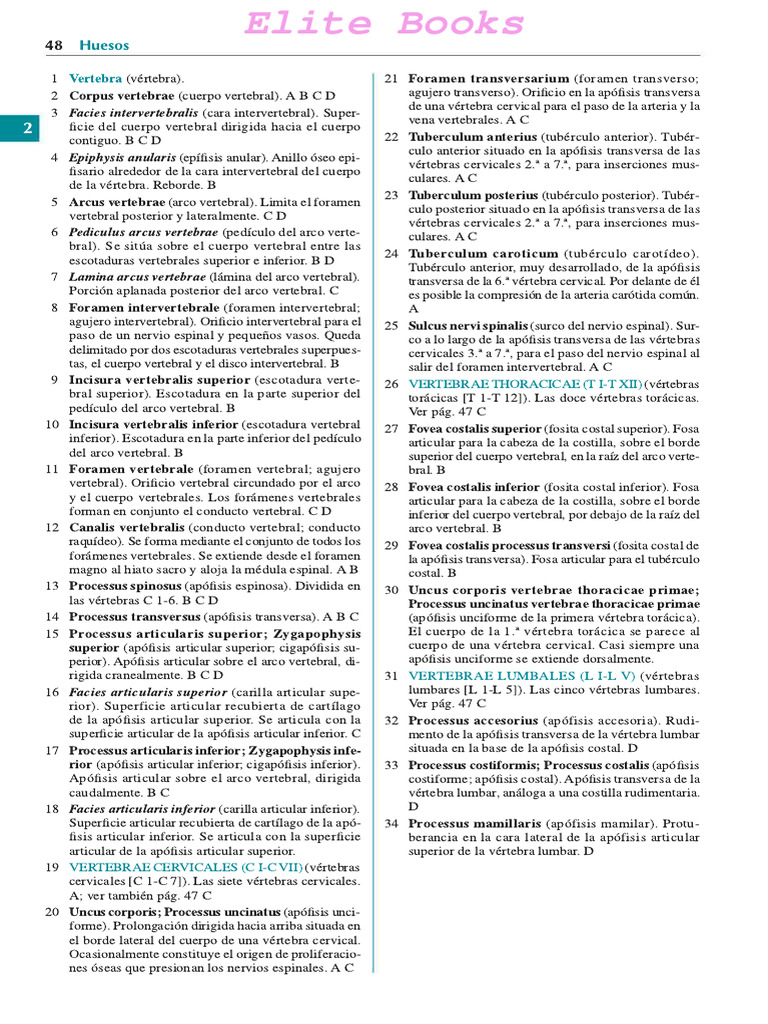 Elite Books

48 Huesos

2

1 Vertebra (vértebra).

2 Corpus vertebrae (cuerpo vertebral). A B C D

3 Facies intervertebralis (cara intervertebral). Superficie del cuerpo vertebral dirigida hacia el cuerpo contiguo. B C D

4 Epiphysis anularis (epífisis anular). Anillo óseo epifisario alrededor de la cara intervertebral del cuerpo de la vértebra. Reborde. B

5 Arcus vertebrae (arco vertebral). Limita el foramen vertebral posterior y lateralmente. C D

6 Pediculus arcus vertebrae (pedículo del arco vertebral). Se sitúa sobre el cuerpo vertebral entre las escotaduras vertebrales superior e inferior. B D

7 Lamina arcus vertebrae (lámina del arco vertebral). Porción aplanada posterior del arco vertebral. C

8 Foramen intervertebrale (foramen intervertebral; agujero intervertebral). Orificio intervertebral para el paso de un nervio espinal y pequeños vasos. Queda delimitado por dos escotaduras vertebrales superpuestas, el cuerpo vertebral y el disco intervertebral. B

9 Incisura vertebralis superior (escotadura vertebral superior). Escotadura en la parte superior del pedículo del arco vertebral. B

10 Incisura vertebralis inferior (escotadura vertebral inferior). Escotadura en la parte inferior del pedículo del arco vertebral. B

11 Foramen vertebrale (foramen vertebral; agujero vertebral). Orificio vertebral circundado por el arco y el cuerpo vertebrales. Los forámenes vertebrales forman en conjunto el conducto vertebral. C D

12 Canalis vertebralis (conducto vertebral; conducto raquídeo). Se forma mediante el conjunto de todos los forámenes vertebrales. Se extiende desde el foramen magno al hiato sacro y aloja la médula espinal. A B

13 Processus spinosus (apófisis espinosa). Dividida en las vértebras C 1-6. B C D

14 Processus transversus (apófisis transversa). A B C

15 Processus articularis superior; Zygapophysis superior (apófisis articular superior; cigapófisis superior). Apófisis articular sobre el arco vertebral, dirigida cranealmente. B C D

16 Facies articularis superior (carilla articular superior). Superficie articular recubierta de cartílago de la apófisis articular superior. Se articula con la superficie articular de la apófisis articular inferior. C

17 Processus articularis inferior; Zygapophysis inferior (apófisis articular inferior; cigapófisis inferior). Apófisis articular sobre el arco vertebral, dirigida caudalmente. B C

18 Facies articularis inferior (carilla articular inferior). Superficie articular recubierta de cartílago de la apófisis articular inferior. Se articula con la superficie articular de la apófisis articular superior.

19 VERTEBRAE CERVICALES (C I-C VII) (vértebras cervicales [C 1-C 7]). Las siete vértebras cervicales. A; ver también pág. 47 C

20 Uncus corporis; Processus uncinatus (apófisis unciforme). Prolongación dirigida hacia arriba situada en el borde lateral del cuerpo de una vértebra cervical. Ocasionalmente constituye el origen de proliferaciones óseas que presionan los nervios espinales. A C

21 Foramen transversarium (foramen transverso; agujero transverso). Orificio en la apófisis transversa de una vértebra cervical para el paso de la arteria y la vena vertebrales. A C

22 Tuberculum anterius (tubérculo anterior). Tubérculo anterior situado en la apófisis transversa de las vértebras cervicales 2.ª a 7.ª, para inserciones musculares. A C

23 Tuberculum posterius (tubérculo posterior). Tubérculo posterior situado en la apófisis transversa de las vértebras cervicales 2.ª a 7.ª, para inserciones musculares. A C

24 Tuberculum caroticum (tubérculo carotídeo). Tubérculo anterior, muy desarrollado, de la apófisis transversa de la 6.ª vértebra cervical. Por delante de él es posible la compresión de la arteria carótida común. A

25 Sulcus nervi spinalis (surco del nervio espinal). Surco a lo largo de la apófisis transversa de las vértebras cervicales 3.ª a 7.ª, para el paso del nervio espinal al salir del foramen intervertebral. A C

26 VERTEBRAE THORACICAE (T I-T XII) (vértebras torácicas [T 1-T 12]). Las doce vértebras torácicas. Ver pág. 47 C

27 Fovea costalis superior (fosita costal superior). Fosa articular para la cabeza de la costilla, sobre el borde superior del cuerpo vertebral, en la raíz del arco vertebral. B

28 Fovea costalis inferior (fosita costal inferior). Fosa articular para la cabeza de la costilla, sobre el borde inferior del cuerpo vertebral, por debajo de la raíz del arco vertebral. B

29 Fovea costalis processus transversi (fosita costal de la apófisis transversa). Fosa articular para el tubérculo costal. B

30 Uncus corporis vertebrae thoracicae primae; Processus uncinatus vertebrae thoracicae primae (apófisis unciforme de la primera vértebra torácica). El cuerpo de la 1.ª vértebra torácica se parece al cuerpo de una vértebra cervical. Casi siempre una apófisis unciforme se extiende dorsalmente.

31 VERTEBRAE LUMBALES (L I-L V) (vértebras lumbares [L 1-L 5]). Las cinco vértebras lumbares. Ver pág. 47 C

32 Processus accesorius (apófisis accesoria). Rudimento de la apófisis transversa de la vértebra lumbar situada en la base de la apófisis costal. D

33 Processus costiformis; Processus costalis (apófisis costiforme; apófisis costal). Apófisis transversa de la vértebra lumbar, análoga a una costilla rudimentaria. D

34 Processus mamillaris (apófisis mamilar). Protuberancia en la cara lateral de la apófisis articular superior de la vértebra lumbar. D